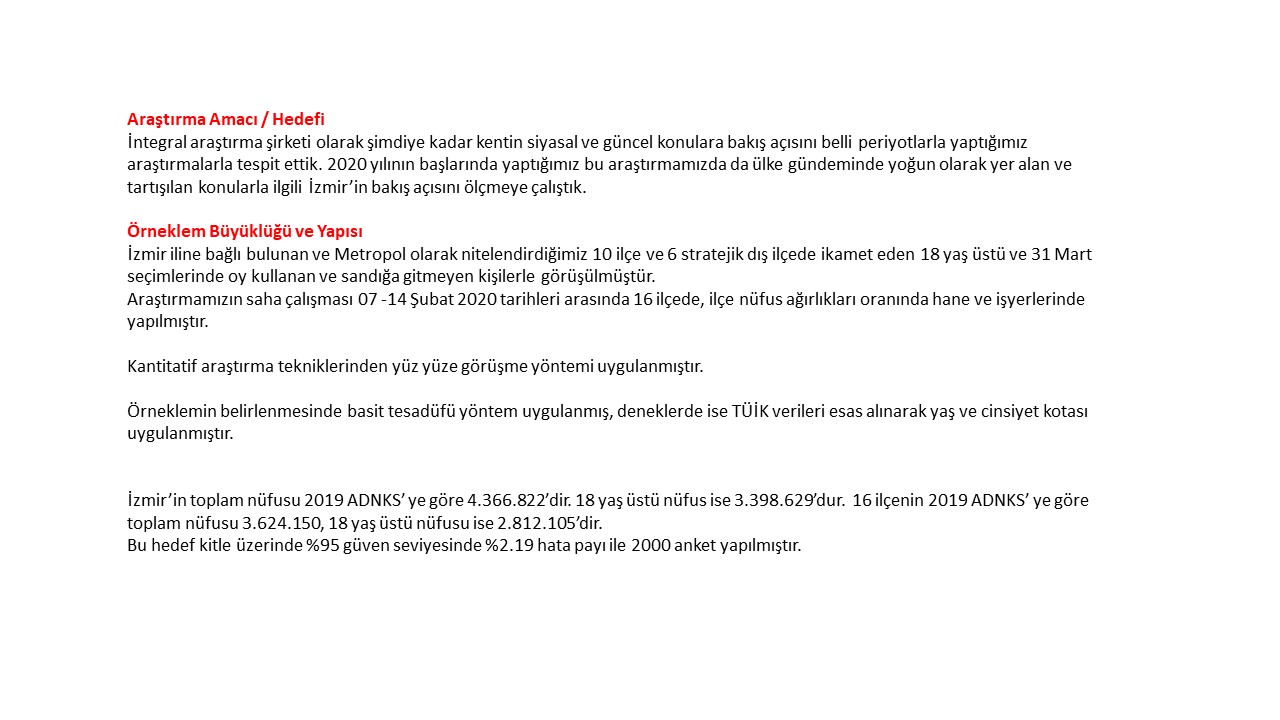 Araştırma Amacı / Hedefi
İntegral araştırma şirketi olarak şimdiye kadar kentin siyasal ve güncel konulara bakış açısını belli periyotlarla yaptığımız araştırmalarla tespit ettik. 2020 yılının başlarında yaptığımız bu araştırmamızda da ülke gündeminde yoğun olarak yer alan ve tartışılan konularla ilgili İzmir'in bakış açısını ölçmeye çalıştık.

Örneklem Büyüklüğü ve Yapısı
İzmir iline bağlı bulunan ve Metropol olarak nitelendirdiğimiz 10 ilçe ve 6 stratejik dış ilçede ikamet eden 18 yaş üstü ve 31 Mart seçimlerinde oy kullanan ve sandığa gitmeyen kişilerle görüşülmüştür.
Araştırmamızın saha çalışması 07 -14 Şubat 2020 tarihleri arasında 16 ilçede, ilçe nüfus ağırlıkları oranında hane ve işyerlerinde yapılmıştır.

Kantitatif araştırma tekniklerinden yüz yüze görüşme yöntemi uygulanmıştır.

Örneklemin belirlenmesinde basit tesadüfü yöntem uygulanmış, deneklerde ise TÜİK verileri esas alınarak yaş ve cinsiyet kotası uygulanmıştır.

İzmir'in toplam nüfusu 2019 ADNKS' ye göre 4.366.822'dir. 18 yaş üstü nüfus ise 3.398.629'dur. 16 ilçenin 2019 ADNKS' ye göre toplam nüfusu 3.624.150, 18 yaş üstü nüfusu ise 2.812.105'dir.
Bu hedef kitle üzerinde %95 güven seviyesinde %2.19 hata payı ile 2000 anket yapılmıştır.